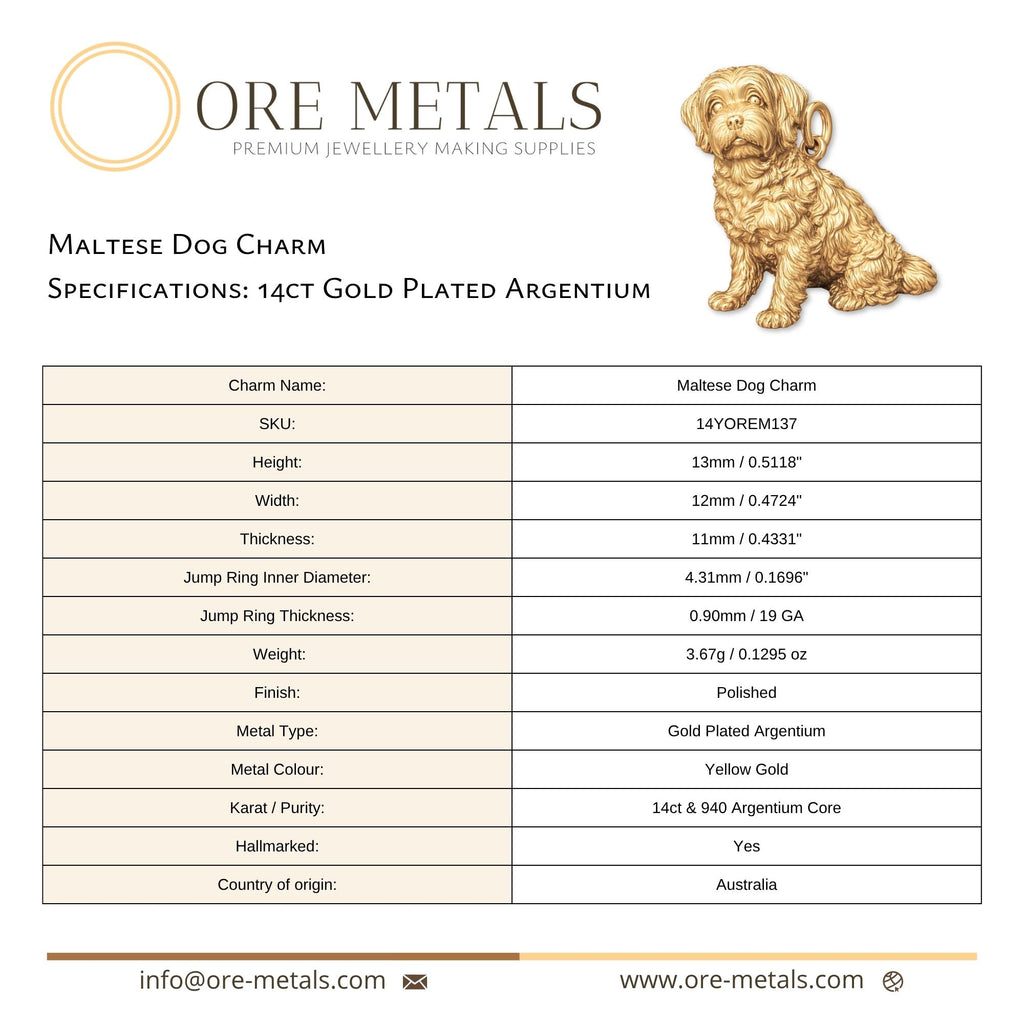 ORE METALS
PREMIUM JEWELLERY MAKING SUPPLIES

Maltese Dog Charm
Specifications: 14ct Gold Plated Argentium

| Charm Name: | Maltese Dog Charm |
|---|---|
| SKU: | 14YOREM137 |
| Height: | 13mm / 0.5118" |
| Width: | 12mm / 0.4724" |
| Thickness: | 11mm / 0.4331" |
| Jump Ring Inner Diameter: | 4.31mm / 0.1696" |
| Jump Ring Thickness: | 0.90mm / 19 GA |
| Weight: | 3.67g / 0.1295 oz |
| Finish: | Polished |
| Metal Type: | Gold Plated Argentium |
| Metal Colour: | Yellow Gold |
| Karat / Purity: | 14ct & 940 Argentium Core |
| Hallmarked: | Yes |
| Country of origin: | Australia |

info@ore-metals.com
www.ore-metals.com